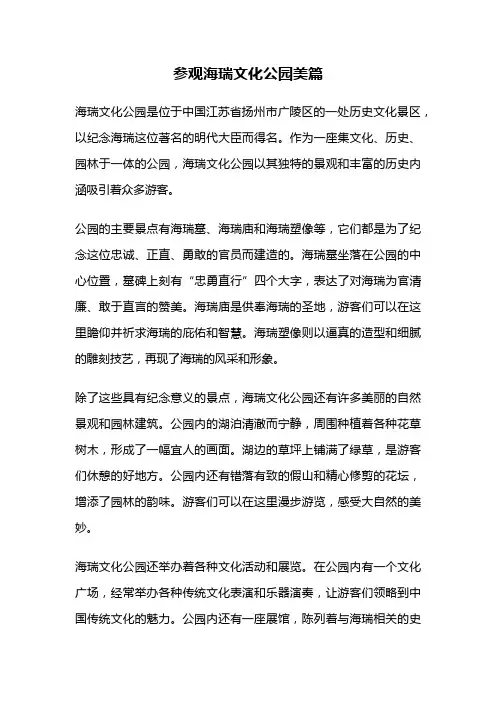 参观海瑞文化公园美篇

海瑞文化公园是位于中国江苏省扬州市广陵区的一处历史文化景区，以纪念海瑞这位著名的明代大臣而得名。作为一座集文化、历史、园林于一体的公园，海瑞文化公园以其独特的景观和丰富的历史内涵吸引着众多游客。

公园的主要景点有海瑞墓、海瑞庙和海瑞塑像等，它们都是为了纪念这位忠诚、正直、勇敢的官员而建造的。海瑞墓坐落在公园的中心位置，墓碑上刻有“忠勇直行”四个大字，表达了对海瑞为官清廉、敢于直言的赞美。海瑞庙是供奉海瑞的圣地，游客们可以在这里瞻仰并祈求海瑞的庇佑和智慧。海瑞塑像则以逼真的造型和细腻的雕刻技艺，再现了海瑞的风采和形象。

除了这些具有纪念意义的景点，海瑞文化公园还有许多美丽的自然景观和园林建筑。公园内的湖泊清澈而宁静，周围种植着各种花草树木，形成了一幅宜人的画面。湖边的草坪上铺满了绿草，是游客们休憩的好地方。公园内还有错落有致的假山和精心修剪的花坛，增添了园林的韵味。游客们可以在这里漫步游览，感受大自然的美妙。

海瑞文化公园还举办着各种文化活动和展览。在公园内有一个文化广场，经常举办各种传统文化表演和乐器演奏，让游客们领略到中国传统文化的魅力。公园内还有一座展馆，陈列着与海瑞相关的史